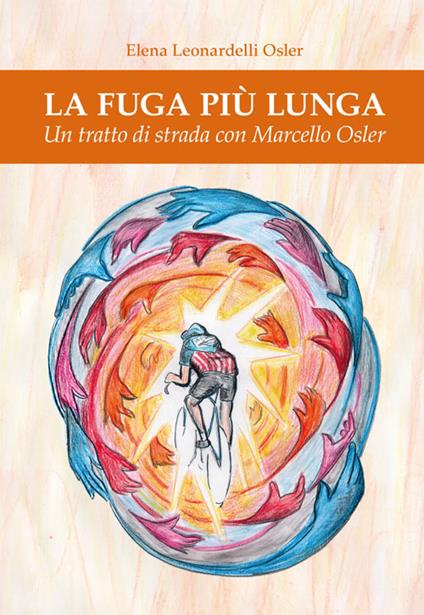 Elena Leonardelli Osler

LA FUGA PIÙ LUNGA
Un tratto di strada con Marcello Osler